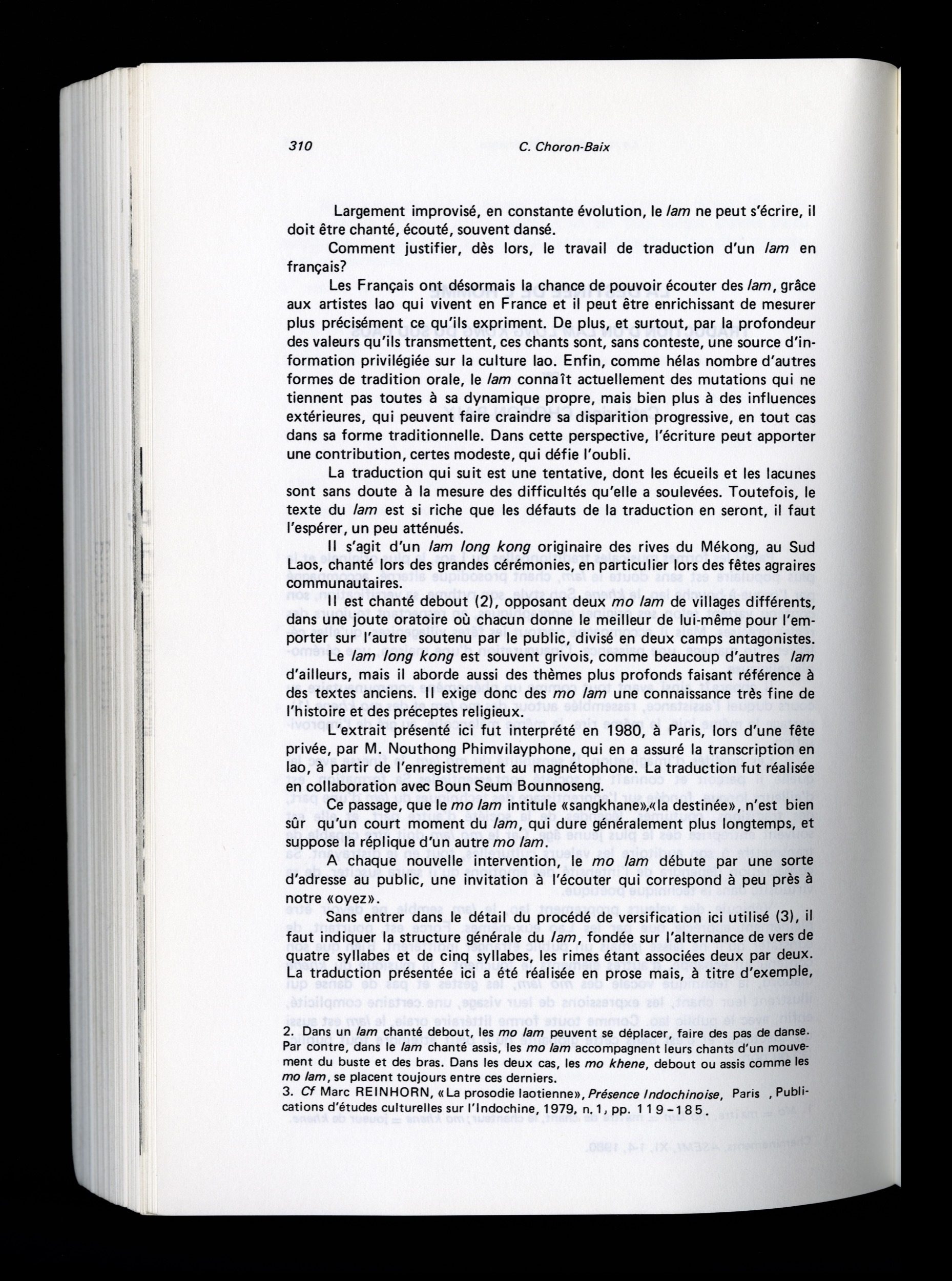 310 C. Choron-Baix

Largement improvisé, en constante évolution, le lam ne peut s'écrire, il doit être chanté, écouté, souvent dansé.

Comment justifier, dès lors, le travail de traduction d'un lam en français?

Les Français ont désormais la chance de pouvoir écouter des lam, grâce aux artistes lao qui vivent en France et il peut être enrichissant de mesurer plus précisément ce qu'ils expriment. De plus, et surtout, par la profondeur des valeurs qu'ils transmettent, ces chants sont, sans conteste, une source d'information privilégiée sur la culture lao. Enfin, comme hélas nombre d'autres formes de tradition orale, le lam connaît actuellement des mutations qui ne tiennent pas toutes à sa dynamique propre, mais bien plus à des influences extérieures, qui peuvent faire craindre sa disparition progressive, en tout cas dans sa forme traditionnelle. Dans cette perspective, l'écriture peut apporter une contribution, certes modeste, qui défie l'oubli.

La traduction qui suit est une tentative, dont les écueils et les lacunes sont sans doute à la mesure des difficultés qu'elle a soulevées. Toutefois, le texte du lam est si riche que les défauts de la traduction en seront, il faut l'espérer, un peu atténués.

Il s'agit d'un lam long kong originaire des rives du Mékong, au Sud Laos, chanté lors des grandes cérémonies, en particulier lors des fêtes agraires communautaires.

Il est chanté debout (2), opposant deux mo lam de villages différents, dans une joute oratoire où chacun donne le meilleur de lui-même pour l'emporter sur l'autre soutenu par le public, divisé en deux camps antagonistes.

Le lam long kong est souvent grivois, comme beaucoup d'autres lam d'ailleurs, mais il aborde aussi des thèmes plus profonds faisant référence à des textes anciens. Il exige donc des mo lam une connaissance très fine de l'histoire et des préceptes religieux.

L'extrait présenté ici fut interprété en 1980, à Paris, lors d'une fête privée, par M. Nouthong Phimvilayphone, qui en a assuré la transcription en lao, à partir de l'enregistrement au magnétophone. La traduction fut réalisée en collaboration avec Boun Seum Bounnoseng.

Ce passage, que le mo lam intitule «sangkhane»,«la destinée», n'est bien sûr qu'un court moment du lam, qui dure généralement plus longtemps, et suppose la réplique d'un autre mo lam.

A chaque nouvelle intervention, le mo lam débute par une sorte d'adresse au public, une invitation à l'écouter qui correspond à peu près à notre «oyez».

Sans entrer dans le détail du procédé de versification ici utilisé (3), il faut indiquer la structure générale du lam, fondée sur l'alternance de vers de quatre syllabes et de cinq syllabes, les rimes étant associées deux par deux. La traduction présentée ici a été réalisée en prose mais, à titre d'exemple,

2. Dans un lam chanté debout, les mo lam peuvent se déplacer, faire des pas de danse. Par contre, dans le lam chanté assis, les mo lam accompagnent leurs chants d'un mouvement du buste et des bras. Dans les deux cas, les mo khene, debout ou assis comme les mo lam, se placent toujours entre ces derniers.
3. Cf Marc REINHORN, «La prosodie laotienne», Présence Indochinoise, Paris , Publications d'études culturelles sur l'Indochine, 1979, n. 1, pp. 119-185.